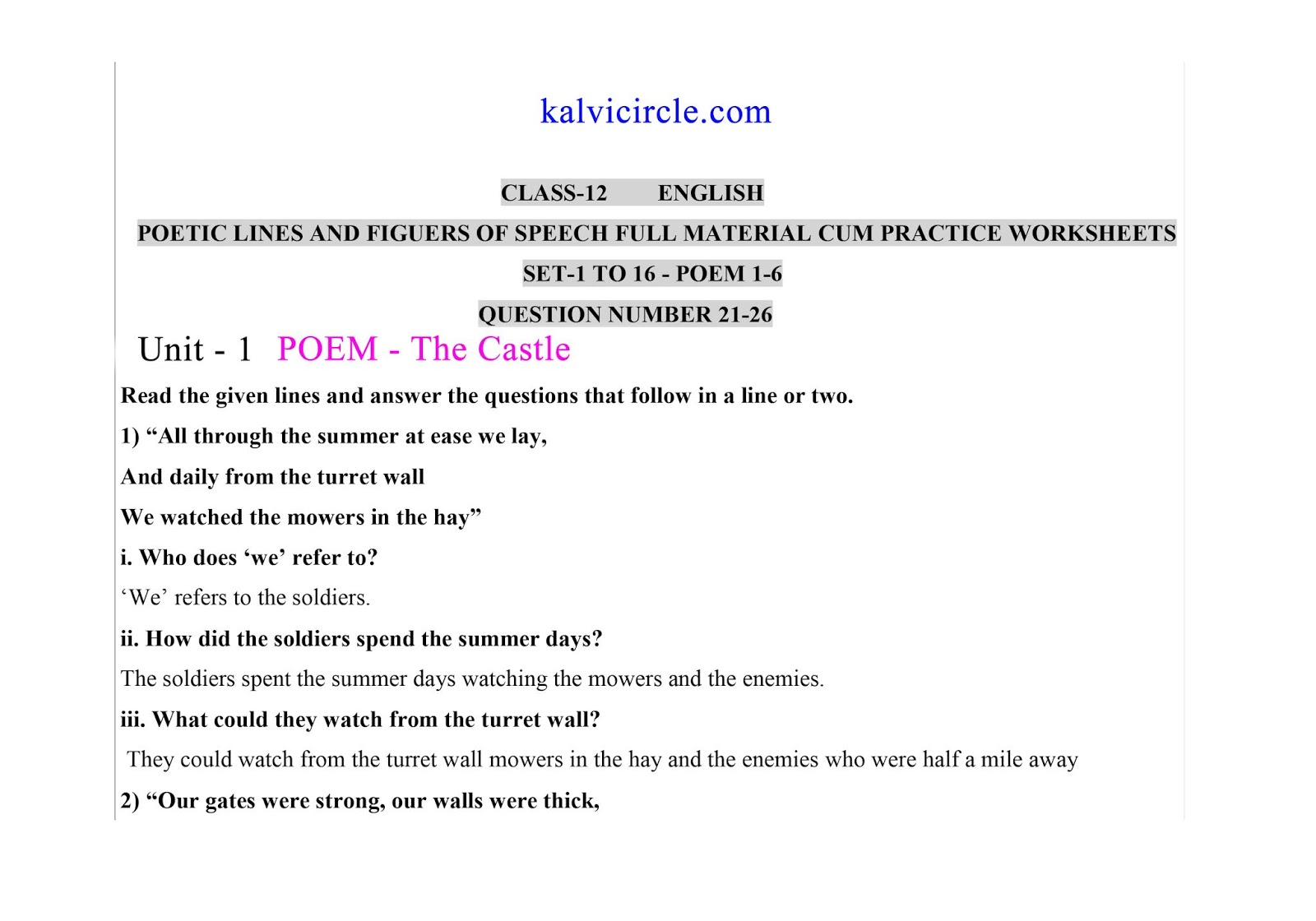 kalvicircle.com

CLASS-12 ENGLISH

POETIC LINES AND FIGUERS OF SPEECH FULL MATERIAL CUM PRACTICE WORKSHEETS

SET-1 TO 16 - POEM 1-6

QUESTION NUMBER 21-26

Unit - 1 POEM - The Castle

Read the given lines and answer the questions that follow in a line or two.

1) “All through the summer at ease we lay,

And daily from the turret wall

We watched the mowers in the hay”

i. Who does ‘we’ refer to?

‘We’ refers to the soldiers.

ii. How did the soldiers spend the summer days?

The soldiers spent the summer days watching the mowers and the enemies.

iii. What could they watch from the turret wall?

They could watch from the turret wall mowers in the hay and the enemies who were half a mile away

2) “Our gates were strong, our walls were thick,